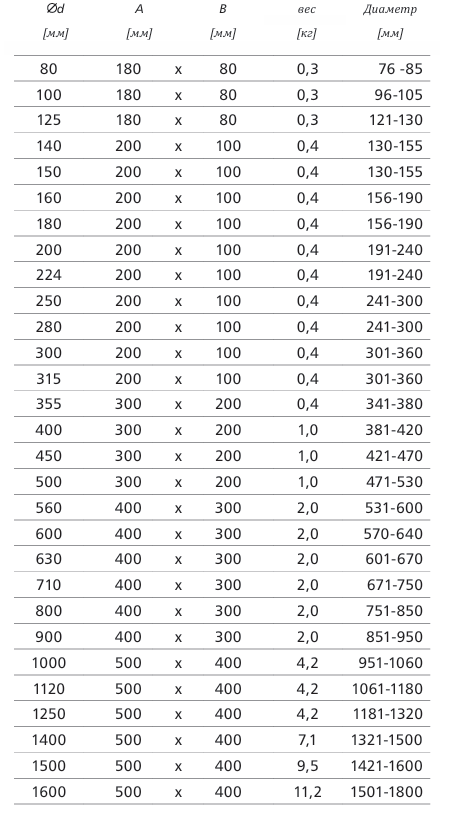 | Ød [мм] | A [мм] | | B [мм] | вес [кг] | Диаметр [мм] |
|---|---|---|---|---|---|
| 80 | 180 | x | 80 | 0,3 | 76 -85 |
| 100 | 180 | x | 80 | 0,3 | 96-105 |
| 125 | 180 | x | 80 | 0,3 | 121-130 |
| 140 | 200 | x | 100 | 0,4 | 130-155 |
| 150 | 200 | x | 100 | 0,4 | 130-155 |
| 160 | 200 | x | 100 | 0,4 | 156-190 |
| 180 | 200 | x | 100 | 0,4 | 156-190 |
| 200 | 200 | x | 100 | 0,4 | 191-240 |
| 224 | 200 | x | 100 | 0,4 | 191-240 |
| 250 | 200 | x | 100 | 0,4 | 241-300 |
| 280 | 200 | x | 100 | 0,4 | 241-300 |
| 300 | 200 | x | 100 | 0,4 | 301-360 |
| 315 | 200 | x | 100 | 0,4 | 301-360 |
| 355 | 300 | x | 200 | 0,4 | 341-380 |
| 400 | 300 | x | 200 | 1,0 | 381-420 |
| 450 | 300 | x | 200 | 1,0 | 421-470 |
| 500 | 300 | x | 200 | 1,0 | 471-530 |
| 560 | 400 | x | 300 | 2,0 | 531-600 |
| 600 | 400 | x | 300 | 2,0 | 570-640 |
| 630 | 400 | x | 300 | 2,0 | 601-670 |
| 710 | 400 | x | 300 | 2,0 | 671-750 |
| 800 | 400 | x | 300 | 2,0 | 751-850 |
| 900 | 400 | x | 300 | 2,0 | 851-950 |
| 1000 | 500 | x | 400 | 4,2 | 951-1060 |
| 1120 | 500 | x | 400 | 4,2 | 1061-1180 |
| 1250 | 500 | x | 400 | 4,2 | 1181-1320 |
| 1400 | 500 | x | 400 | 7,1 | 1321-1500 |
| 1500 | 500 | x | 400 | 9,5 | 1421-1600 |
| 1600 | 500 | x | 400 | 11,2 | 1501-1800 |